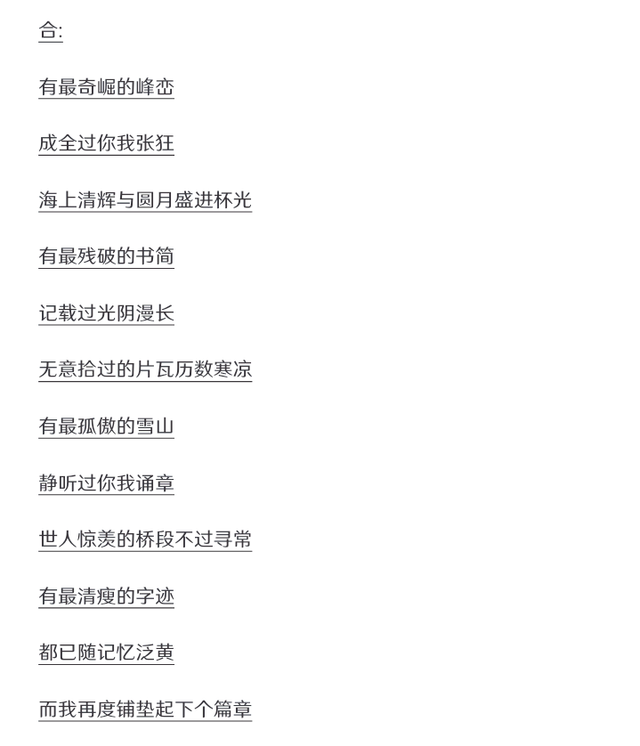 合:

有最奇崛的峰峦

成全过你我张狂

海上清辉与圆月盛进杯光

有最残破的书简

记载过光阴漫长

无意拾过的片瓦历数寒凉

有最孤傲的雪山

静听过你我诵章

世人惊羡的桥段不过寻常

有最清瘦的字迹

都已随记忆泛黄

而我再度铺垫起下个篇章